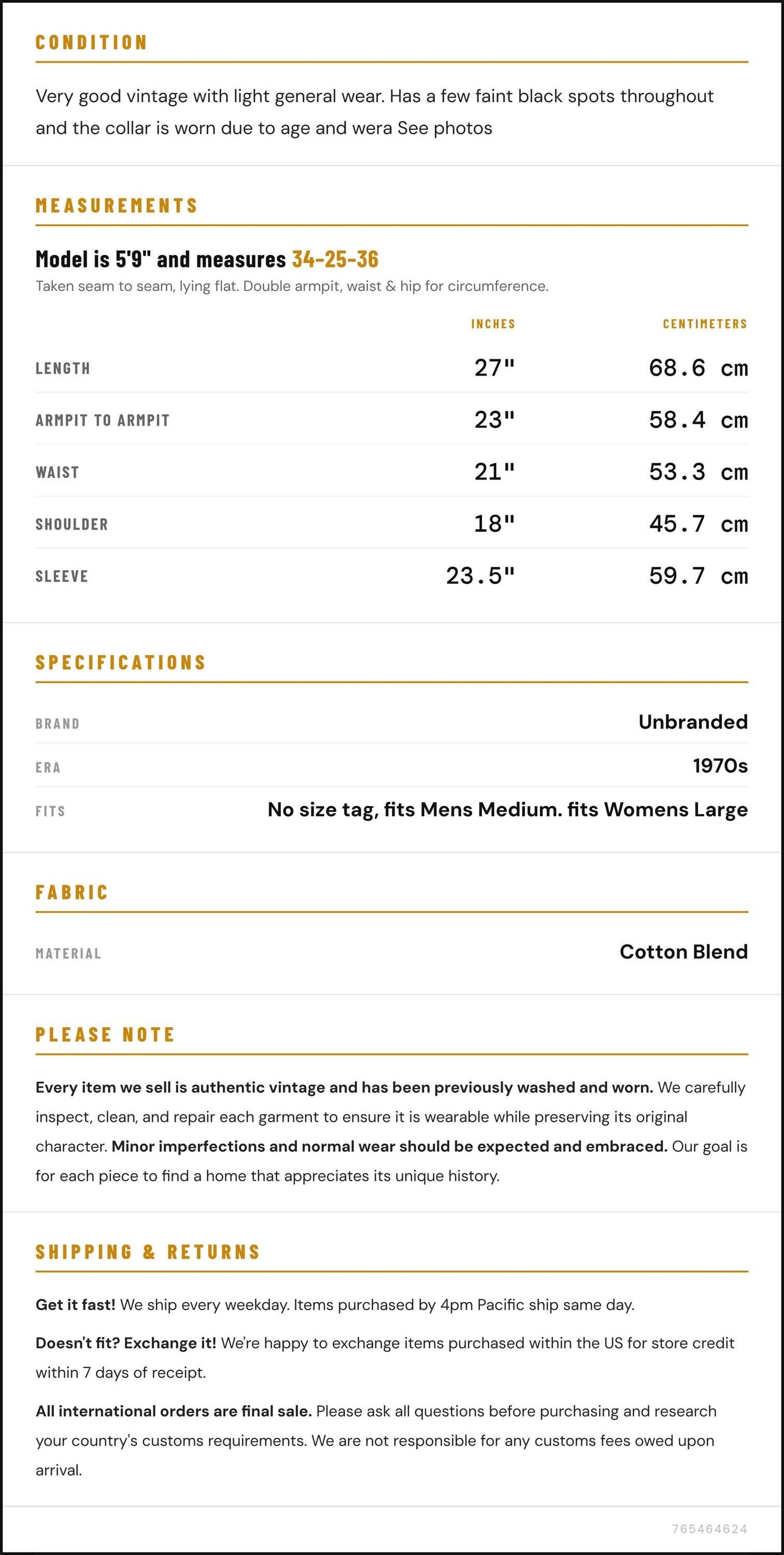 CONDITION

Very good vintage with light general wear. Has a few faint black spots throughout and the collar is worn due to age and wera See photos

MEASUREMENTS

Model is 5'9" and measures 34-25-36

Taken seam to seam, lying flat. Double armpit, waist & hip for circumference.

|  | INCHES | CENTIMETERS |
|---|---|---|
| LENGTH | 27" | 68.6 cm |
| ARMPIT TO ARMPIT | 23" | 58.4 cm |
| WAIST | 21" | 53.3 cm |
| SHOULDER | 18" | 45.7 cm |
| SLEEVE | 23.5" | 59.7 cm |

SPECIFICATIONS

BRAND
Unbranded

ERA
1970s

FITS
No size tag, fits Mens Medium. fits Womens Large

FABRIC

MATERIAL
Cotton Blend

PLEASE NOTE

Every item we sell is authentic vintage and has been previously washed and worn. We carefully inspect, clean, and repair each garment to ensure it is wearable while preserving its original character. Minor imperfections and normal wear should be expected and embraced. Our goal is for each piece to find a home that appreciates its unique history.

SHIPPING & RETURNS

Get it fast! We ship every weekday. Items purchased by 4pm Pacific ship same day.

Doesn't fit? Exchange it! We're happy to exchange items purchased within the US for store credit within 7 days of receipt.

All international orders are final sale. Please ask all questions before purchasing and research your country's customs requirements. We are not responsible for any customs fees owed upon arrival.

765464624